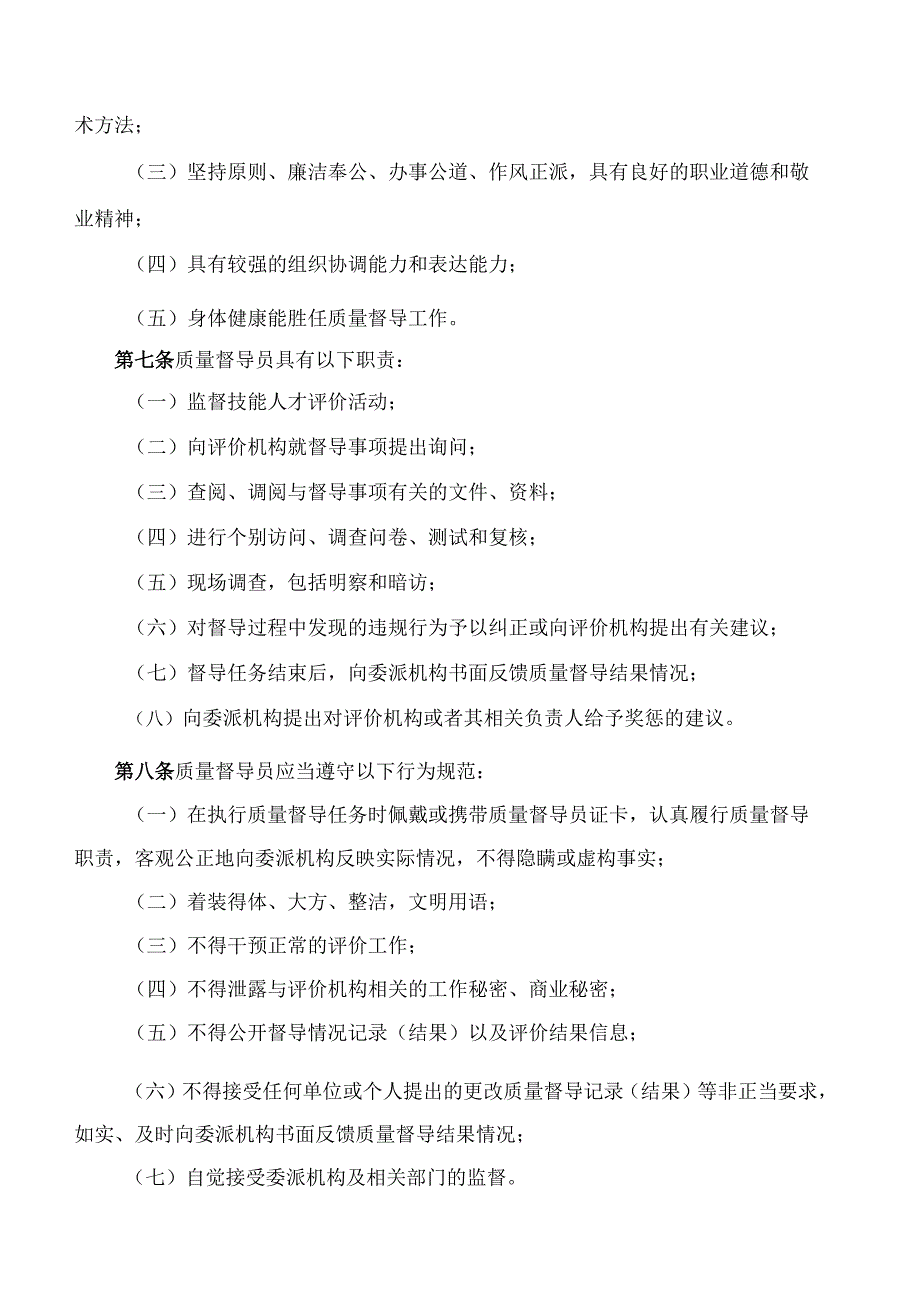 术方法；

（三）坚持原则、廉洁奉公、办事公道、作风正派，具有良好的职业道德和敬业精神；

（四）具有较强的组织协调能力和表达能力；

（五）身体健康能胜任质量督导工作。

第七条质量督导员具有以下职责：

（一）监督技能人才评价活动；

（二）向评价机构就督导事项提出询问；

（三）查阅、调阅与督导事项有关的文件、资料；

（四）进行个别访问、调查问卷、测试和复核；

（五）现场调查，包括明察和暗访；

（六）对督导过程中发现的违规行为予以纠正或向评价机构提出有关建议；

（七）督导任务结束后，向委派机构书面反馈质量督导结果情况；

（八）向委派机构提出对评价机构或者其相关负责人给予奖惩的建议。

第八条质量督导员应当遵守以下行为规范：

（一）在执行质量督导任务时佩戴或携带质量督导员证卡，认真履行质量督导职责，客观公正地向委派机构反映实际情况，不得隐瞒或虚构事实；

（二）着装得体、大方、整洁，文明用语；

（三）不得干预正常的评价工作；

（四）不得泄露与评价机构相关的工作秘密、商业秘密；

（五）不得公开督导情况记录（结果）以及评价结果信息；

（六）不得接受任何单位或个人提出的更改质量督导记录（结果）等非正当要求，如实、及时向委派机构书面反馈质量督导结果情况；

（七）自觉接受委派机构及相关部门的监督。